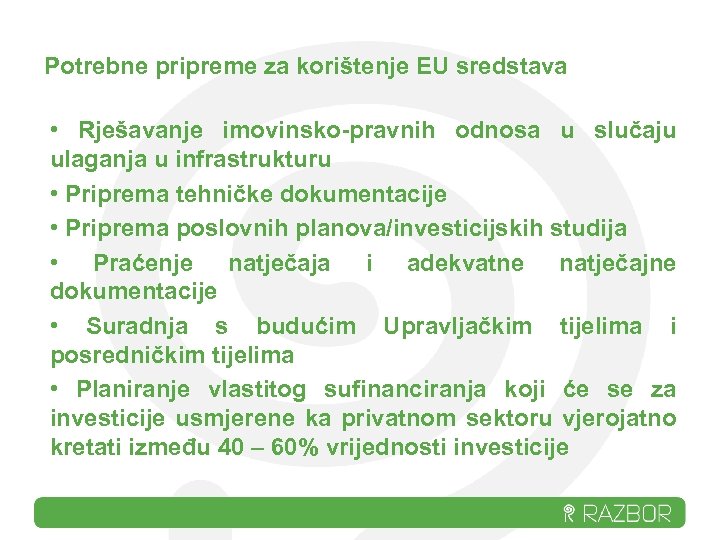 Potrebne pripreme za korištenje EU sredstava

• Rješavanje imovinsko-pravnih odnosa u slučaju ulaganja u infrastrukturu

• Priprema tehničke dokumentacije

• Priprema poslovnih planova/investicijskih studija

• Praćenje natječaja i adekvatne natječajne dokumentacije

• Suradnja s budućim Upravljačkim tijelima i posredničkim tijelima

• Planiranje vlastitog sufinanciranja koji će se za investicije usmjerene ka privatnom sektoru vjerojatno kretati između 40 – 60% vrijednosti investicije

RAZBOR